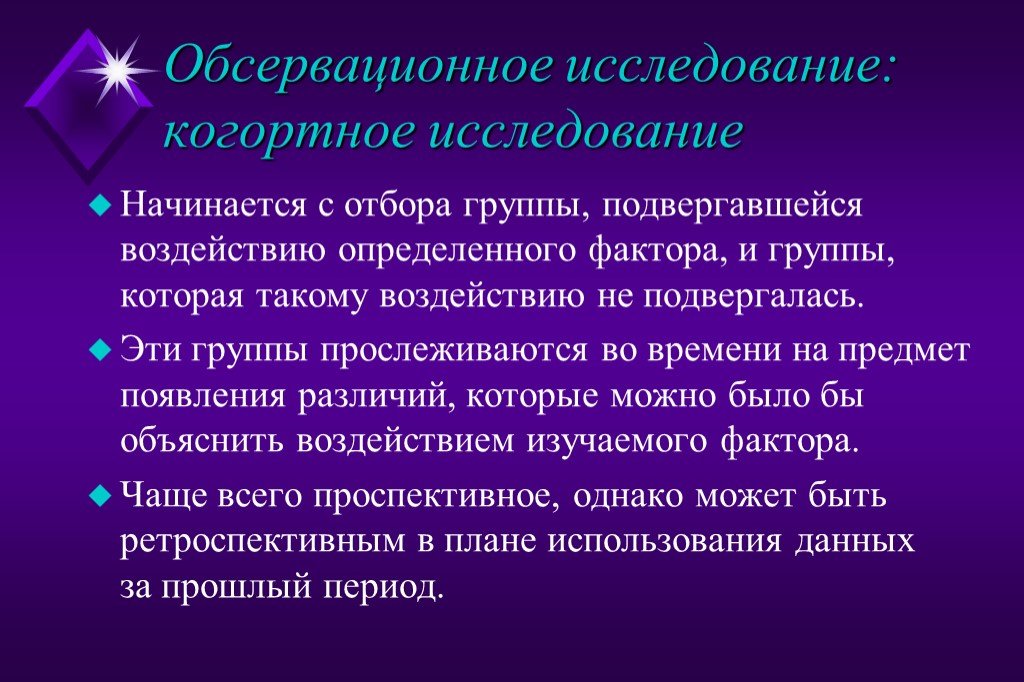 Обсервационное исследование: когортное исследование

Начинается с отбора группы, подвергавшейся воздействию определенного фактора, и группы, которая такому воздействию не подвергалась.

Эти группы прослеживаются во времени на предмет появления различий, которые можно было бы объяснить воздействием изучаемого фактора.

Чаще всего проспективное, однако может быть ретроспективным в плане использования данных за прошлый период.